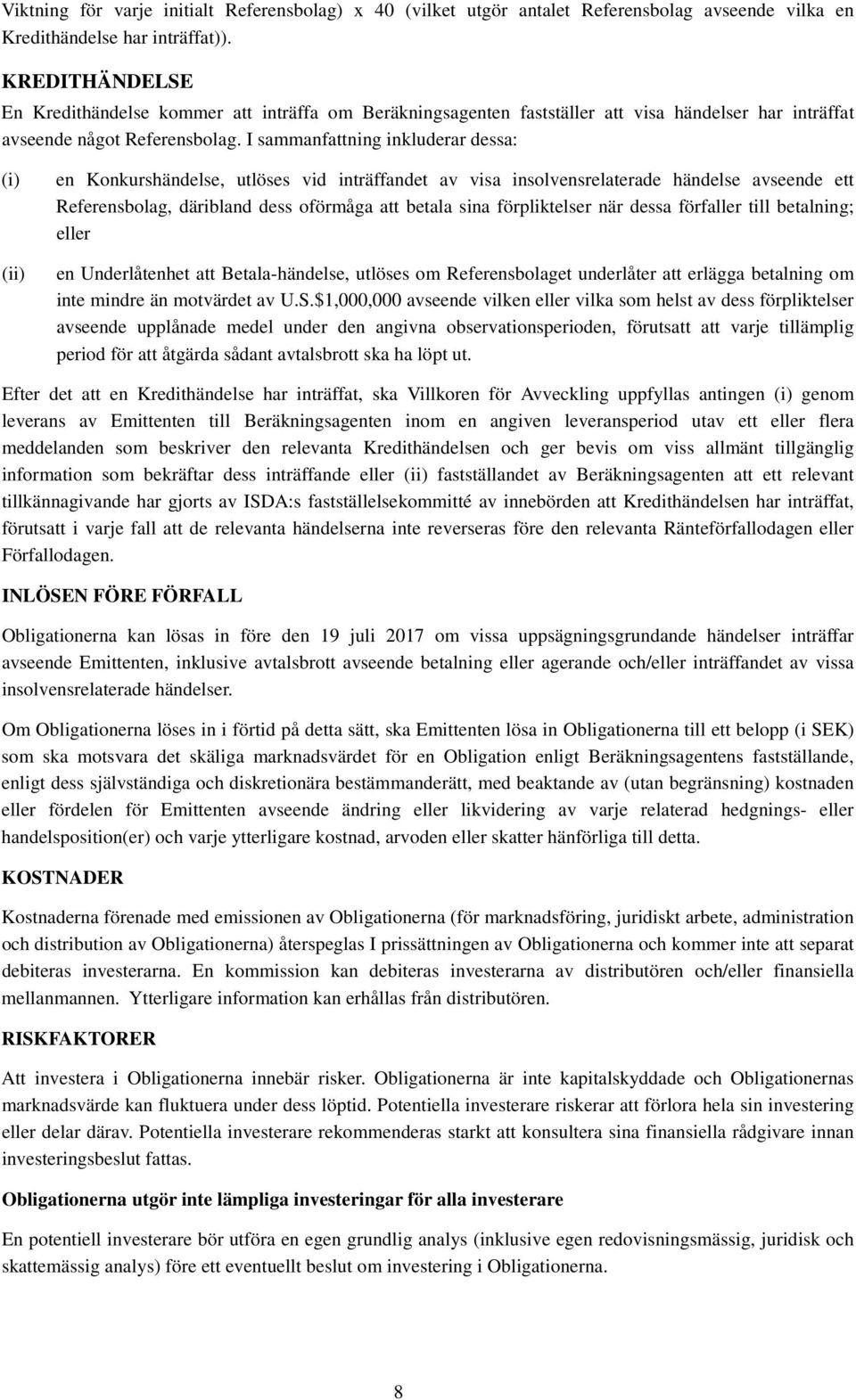 Viktning för varje initialt Referensbolag) x 40 (vilket utgör antalet Referensbolag avseende vilka en Kredithändelse har inträffat)).

KREDITHÄNDELSE

En Kredithändelse kommer att inträffa om Beräkningsagenten fastställer att visa händelser har inträffat avseende något Referensbolag. I sammanfattning inkluderar dessa:

(i) en Konkurshändelse, utlöses vid inträffandet av visa insolvensrelaterade händelse avseende ett Referensbolag, däribland dess oförmåga att betala sina förpliktelser när dessa förfaller till betalning; eller

(ii) en Underlåtenhet att Betala-händelse, utlöses om Referensbolaget underlåter att erlägga betalning om inte mindre än motvärdet av U.S.$1,000,000 avseende vilken eller vilka som helst av dess förpliktelser avseende upplånade medel under den angivna observationsperioden, förutsatt att varje tillämplig period för att åtgärda sådant avtalsbrott ska ha löpt ut.

Efter det att en Kredithändelse har inträffat, ska Villkoren för Avveckling uppfyllas antingen (i) genom leverans av Emittenten till Beräkningsagenten inom en angiven leveransperiod utav ett eller flera meddelanden som beskriver den relevanta Kredithändelsen och ger bevis om viss allmänt tillgänglig information som bekräftar dess inträffande eller (ii) fastställandet av Beräkningsagenten att ett relevant tillkännagivande har gjorts av ISDA:s fastställelsekommitté av innebörden att Kredithändelsen har inträffat, förutsatt i varje fall att de relevanta händelserna inte reverseras före den relevanta Ränteförfallodagen eller Förfallodagen.

INLÖSEN FÖRE FÖRFALL

Obligationerna kan lösas in före den 19 juli 2017 om vissa uppsägningsgrundande händelser inträffar avseende Emittenten, inklusive avtalsbrott avseende betalning eller agerande och/eller inträffandet av vissa insolvensrelaterade händelser.

Om Obligationerna löses in i förtid på detta sätt, ska Emittenten lösa in Obligationerna till ett belopp (i SEK) som ska motsvara det skäliga marknadsvärdet för en Obligation enligt Beräkningsagentens fastställande, enligt dess självständiga och diskretionära bestämmanderätt, med beaktande av (utan begränsning) kostnaden eller fördelen för Emittenten avseende ändring eller likvidering av varje relaterad hedgnings- eller handelsposition(er) och varje ytterligare kostnad, arvoden eller skatter hänförliga till detta.

KOSTNADER

Kostnaderna förenade med emissionen av Obligationerna (för marknadsföring, juridiskt arbete, administration och distribution av Obligationerna) återspeglas I prissättningen av Obligationerna och kommer inte att separat debiteras investerarna. En kommission kan debiteras investerarna av distributören och/eller finansiella mellanmannen. Ytterligare information kan erhållas från distributören.

RISKFAKTORER

Att investera i Obligationerna innebär risker. Obligationerna är inte kapitalskyddade och Obligationernas marknadsvärde kan fluktuera under dess löptid. Potentiella investerare riskerar att förlora hela sin investering eller delar därav. Potentiella investerare rekommenderas starkt att konsultera sina finansiella rådgivare innan investeringsbeslut fattas.

Obligationerna utgör inte lämpliga investeringar för alla investerare

En potentiell investerare bör utföra en egen grundlig analys (inklusive egen redovisningsmässig, juridisk och skattemässig analys) före ett eventuellt beslut om investering i Obligationerna.

8